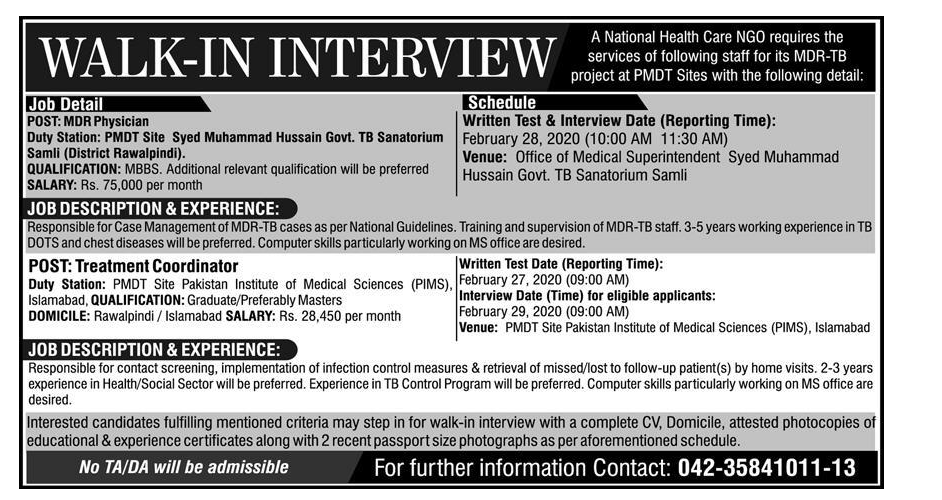 WALK-IN INTERVIEW

A National Health Care NGO requires the services of following staff for its MDR-TB project at PMDT Sites with the following detail:

Job Detail

POST: MDR Physician
Duty Station: PMDT Site Syed Muhammad Hussain Govt. TB Sanatorium Samli (District Rawalpindi).
QUALIFICATION: MBBS. Additional relevant qualification will be preferred
SALARY: Rs. 75,000 per month

Schedule

Written Test & Interview Date (Reporting Time):
February 28, 2020 (10:00 AM 11:30 AM)
Venue: Office of Medical Superintendent Syed Muhammad Hussain Govt. TB Sanatorium Samli

JOB DESCRIPTION & EXPERIENCE:

Responsible for Case Management of MDR-TB cases as per National Guidelines. Training and supervision of MDR-TB staff. 3-5 years working experience in TB DOTS and chest diseases will be preferred. Computer skills particularly working on MS office are desired.

POST: Treatment Coordinator
Duty Station: PMDT Site Pakistan Institute of Medical Sciences (PIMS), Islamabad, QUALIFICATION: Graduate/Preferably Masters
DOMICILE: Rawalpindi / Islamabad SALARY: Rs. 28,450 per month

Written Test Date (Reporting Time):
February 27, 2020 (09:00 AM)
Interview Date (Time) for eligible applicants:
February 29, 2020 (09:00 AM)
Venue: PMDT Site Pakistan Institute of Medical Sciences (PIMS), Islamabad

JOB DESCRIPTION & EXPERIENCE:

Responsible for contact screening, implementation of infection control measures & retrieval of missed/lost to follow-up patient(s) by home visits. 2-3 years experience in Health/Social Sector will be preferred. Experience in TB Control Program will be preferred. Computer skills particularly working on MS office are desired.

Interested candidates fulfilling mentioned criteria may step in for walk-in interview with a complete CV, Domicile, attested photocopies of educational & experience certificates along with 2 recent passport size photographs as per aforementioned schedule.

No TA/DA will be admissible

For further information Contact: 042-35841011-13